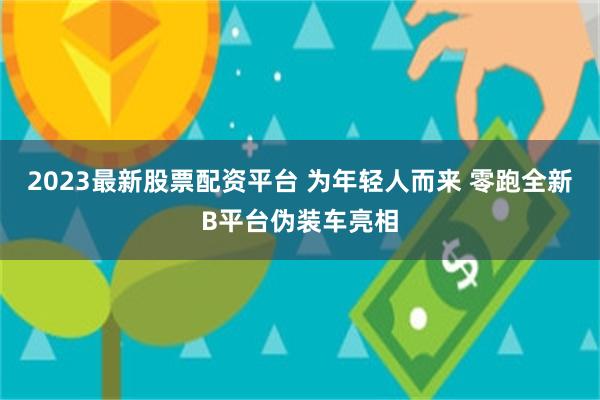 2023最新股票配资平台 为年轻人而来 零跑全新B平台伪装车亮相

$